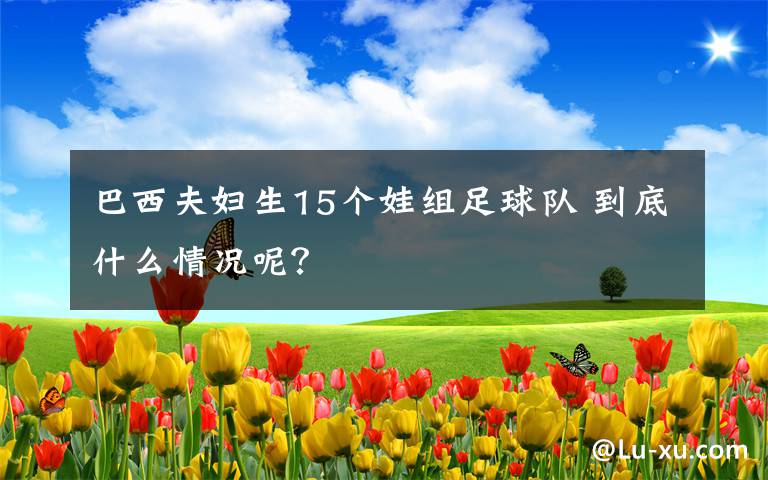 巴西夫妇生15个娃组足球队 到底什么情况呢?

@Lu-xu.com